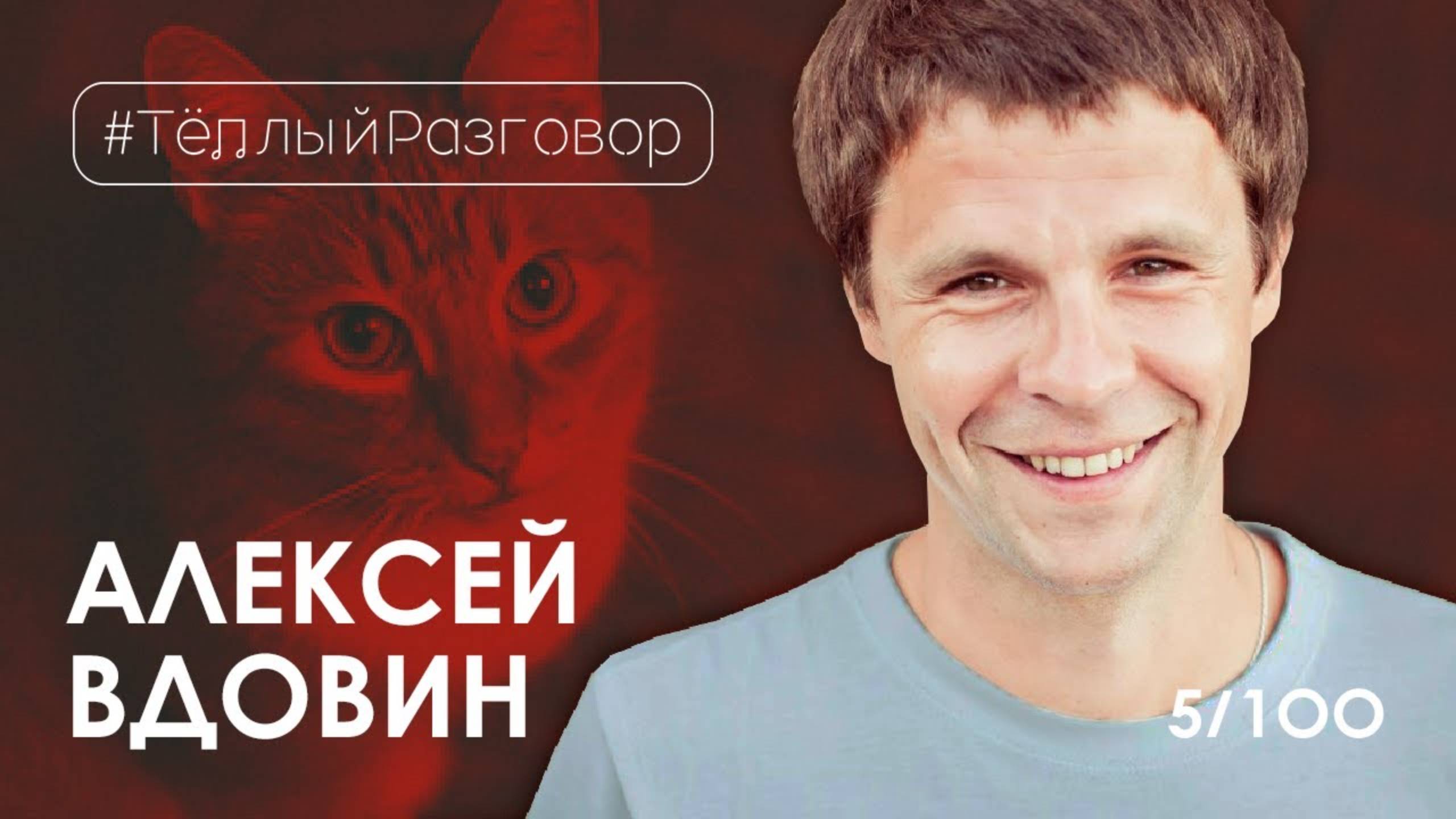 #ТёплыйРазговор

АЛЕКСЕЙ ВДОВИН

5/100